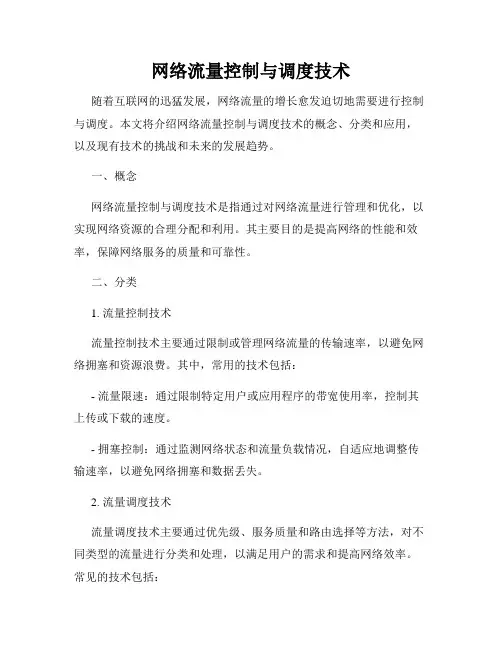 网络流量控制与调度技术

随着互联网的迅猛发展，网络流量的增长愈发迫切地需要进行控制与调度。本文将介绍网络流量控制与调度技术的概念、分类和应用，以及现有技术的挑战和未来的发展趋势。

一、概念

网络流量控制与调度技术是指通过对网络流量进行管理和优化，以实现网络资源的合理分配和利用。其主要目的是提高网络的性能和效率，保障网络服务的质量和可靠性。

二、分类

1. 流量控制技术

流量控制技术主要通过限制或管理网络流量的传输速率，以避免网络拥塞和资源浪费。其中，常用的技术包括：

- 流量限速：通过限制特定用户或应用程序的带宽使用率，控制其上传或下载的速度。

- 拥塞控制：通过监测网络状态和流量负载情况，自适应地调整传输速率，以避免网络拥塞和数据丢失。

2. 流量调度技术

流量调度技术主要通过优先级、服务质量和路由选择等方法，对不同类型的流量进行分类和处理，以满足用户的需求和提高网络效率。常见的技术包括：